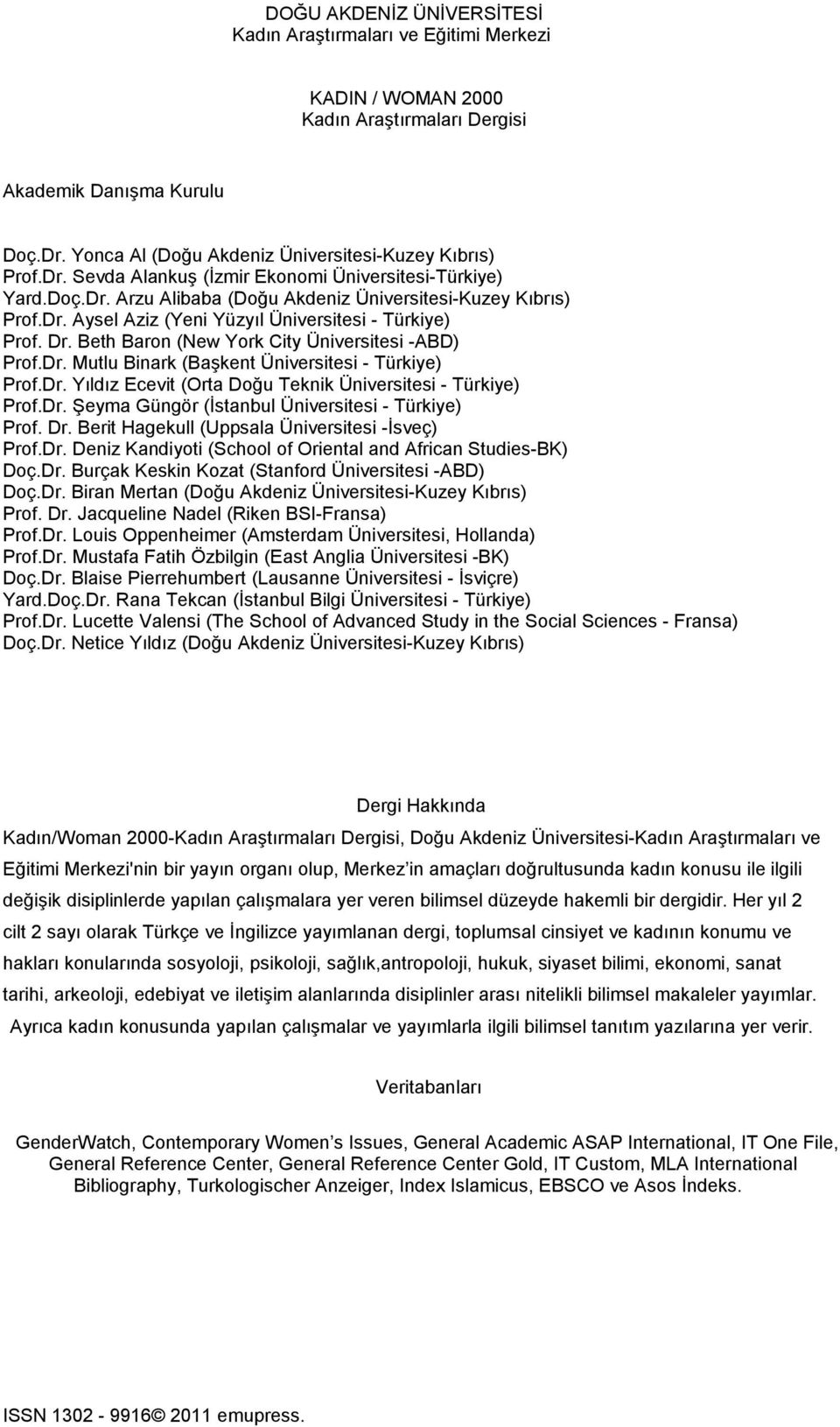 DOĞU AKDENİZ ÜNİVERSİTESİ
Kadın Araştırmaları ve Eğitimi Merkezi

KADIN / WOMAN 2000
Kadın Araştırmaları Dergisi

Akademik Danışma Kurulu

Doç.Dr. Yonca Al (Doğu Akdeniz Üniversitesi-Kuzey Kıbrıs)
Prof.Dr. Sevda Alankuş (İzmir Ekonomi Üniversitesi-Türkiye)
Yard.Doç.Dr. Arzu Alibaba (Doğu Akdeniz Üniversitesi-Kuzey Kıbrıs)
Prof.Dr. Aysel Aziz (Yeni Yüzyıl Üniversitesi - Türkiye)
Prof. Dr. Beth Baron (New York City Üniversitesi -ABD)
Prof.Dr. Mutlu Binark (Başkent Üniversitesi - Türkiye)
Prof.Dr. Yıldız Ecevit (Orta Doğu Teknik Üniversitesi - Türkiye)
Prof.Dr. Şeyma Güngör (İstanbul Üniversitesi - Türkiye)
Prof. Dr. Berit Hagekull (Uppsala Üniversitesi -İsveç)
Prof.Dr. Deniz Kandiyoti (School of Oriental and African Studies-BK)
Doç.Dr. Burçak Keskin Kozat (Stanford Üniversitesi -ABD)
Doç.Dr. Biran Mertan (Doğu Akdeniz Üniversitesi-Kuzey Kıbrıs)
Prof. Dr. Jacqueline Nadel (Riken BSI-Fransa)
Prof.Dr. Louis Oppenheimer (Amsterdam Üniversitesi, Hollanda)
Prof.Dr. Mustafa Fatih Özbilgin (East Anglia Üniversitesi -BK)
Doç.Dr. Blaise Pierrehumbert (Lausanne Üniversitesi - İsviçre)
Yard.Doç.Dr. Rana Tekcan (İstanbul Bilgi Üniversitesi - Türkiye)
Prof.Dr. Lucette Valensi (The School of Advanced Study in the Social Sciences - Fransa)
Doç.Dr. Netice Yıldız (Doğu Akdeniz Üniversitesi-Kuzey Kıbrıs)

Dergi Hakkında

Kadın/Woman 2000-Kadın Araştırmaları Dergisi, Doğu Akdeniz Üniversitesi-Kadın Araştırmaları ve Eğitimi Merkezi'nin bir yayın organı olup, Merkez in amaçları doğrultusunda kadın konusu ile ilgili değişik disiplinlerde yapılan çalışmalara yer veren bilimsel düzeyde hakemli bir dergidir. Her yıl 2 cilt 2 sayı olarak Türkçe ve İngilizce yayımlanan dergi, toplumsal cinsiyet ve kadının konumu ve hakları konularında sosyoloji, psikoloji, sağlık,antropoloji, hukuk, siyaset bilimi, ekonomi, sanat tarihi, arkeoloji, edebiyat ve iletişim alanlarında disiplinler arası nitelikli bilimsel makaleler yayımlar. Ayrıca kadın konusunda yapılan çalışmalar ve yayımlarla ilgili bilimsel tanıtım yazılarına yer verir.

Veritabanları

GenderWatch, Contemporary Women s Issues, General Academic ASAP International, IT One File, General Reference Center, General Reference Center Gold, IT Custom, MLA International Bibliography, Turkologischer Anzeiger, Index Islamicus, EBSCO ve Asos İndeks.

ISSN 1302 - 9916© 2011 emupress.